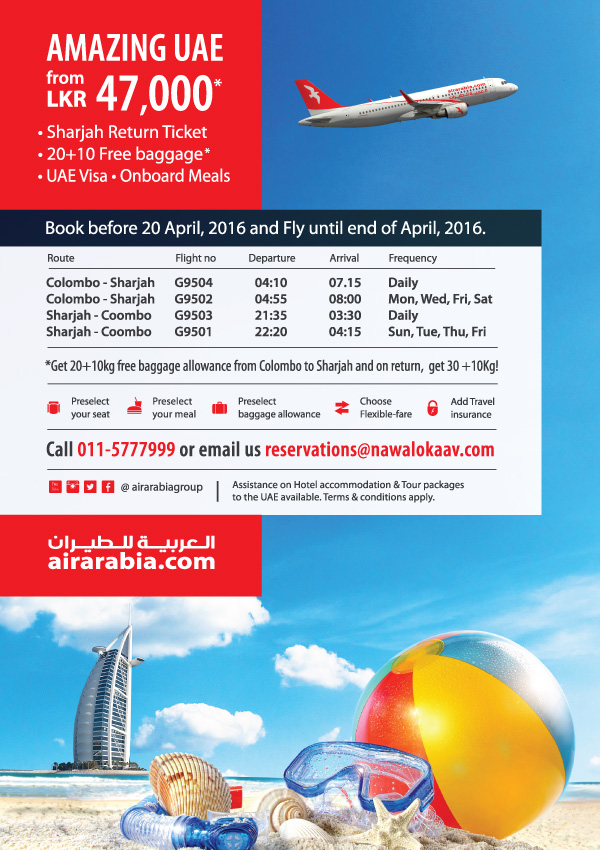 AMAZING UAE
from LKR 47,000*

• Sharjah Return Ticket
• 20+10 Free baggage*
• UAE Visa • Onboard Meals

airarabia.com

Book before 20 April, 2016 and Fly until end of April, 2016.

| Route | Flight no | Departure | Arrival | Frequency |
|---|---|---|---|---|
| Colombo - Sharjah | G9504 | 04:10 | 07.15 | Daily |
| Colombo - Sharjah | G9502 | 04:55 | 08:00 | Mon, Wed, Fri, Sat |
| Sharjah - Coombo | G9503 | 21:35 | 03:30 | Daily |
| Sharjah - Coombo | G9501 | 22:20 | 04:15 | Sun, Tue, Thu, Fri |

*Get 20+10kg free baggage allowance from Colombo to Sharjah and on return, get 30 +10Kg!

Preselect your seat
Preselect your meal
Preselect baggage allowance
Choose Flexible-fare
Add Travel insurance

Call 011-5777999 or email us reservations@nawalokaav.com

@ airarabiagroup

Assistance on Hotel accommodation & Tour packages to the UAE available. Terms & conditions apply.

العربية للطيران
airarabia.com